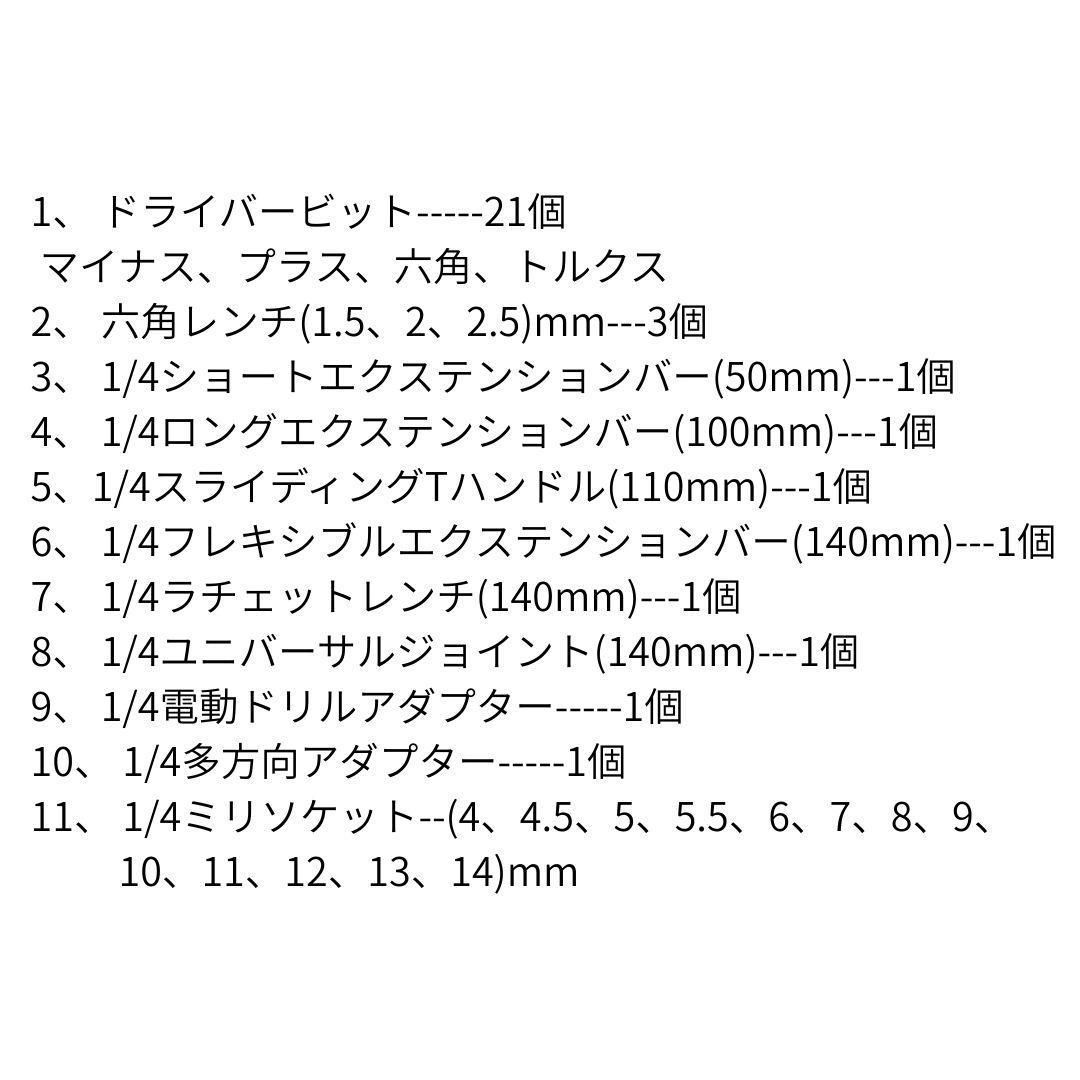 1、 ドライバービット-----21個
マイナス、プラス、六角、トルクス
2、 六角レンチ(1.5、2、2.5)mm---3個
3、 1/4ショートエクステンションバー(50mm)---1個
4、 1/4ロングエクステンションバー(100mm)---1個
5、1/4スライディングTハンドル(110mm)---1個
6、 1/4フレキシブルエクステンションバー(140mm)---1個
7、 1/4ラチェットレンチ(140mm)---1個
8、 1/4ユニバーサルジョイント(140mm)---1個
9、 1/4電動ドリルアダプター-----1個
10、 1/4多方向アダプター-----1個
11、 1/4ミリソケット--(4、4.5、5、5.5、6、7、8、9、10、11、12、13、14)mm